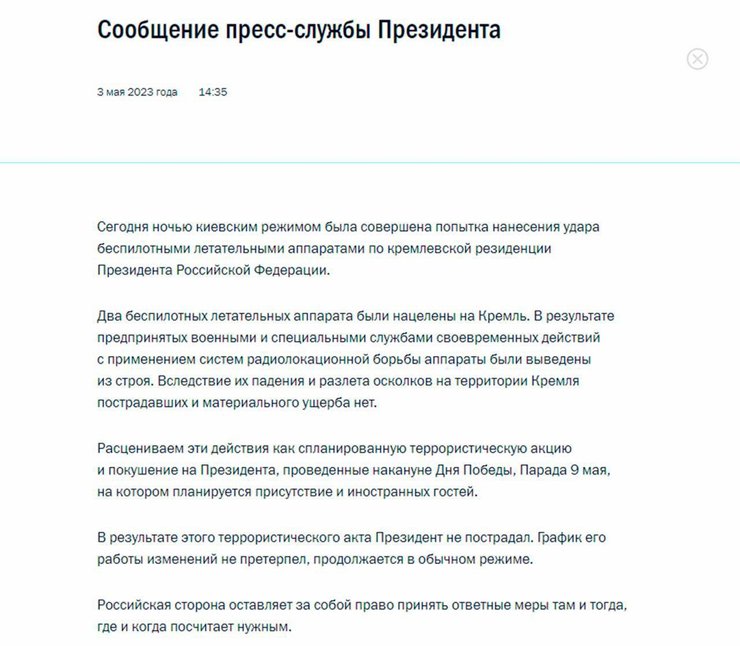 Сообщение пресс-службы Президента

3 мая 2023 года 14:35

Сегодня ночью киевским режимом была совершена попытка нанесения удара беспилотными летательными аппаратами по кремлевской резиденции Президента Российской Федерации.

Два беспилотных летательных аппарата были нацелены на Кремль. В результате предпринятых военными и специальными службами своевременных действий с применением систем радиолокационной борьбы аппараты были выведены из строя. Вследствие их падения и разлета осколков на территории Кремля пострадавших и материального ущерба нет.

Расцениваем эти действия как спланированную террористическую акцию и покушение на Президента, проведенные накануне Дня Победы, Парада 9 мая, на котором планируется присутствие и иностранных гостей.

В результате этого террористического акта Президент не пострадал. График его работы изменений не претерпел, продолжается в обычном режиме.

Российская сторона оставляет за собой право принять ответные меры там и тогда, где и когда посчитает нужным.